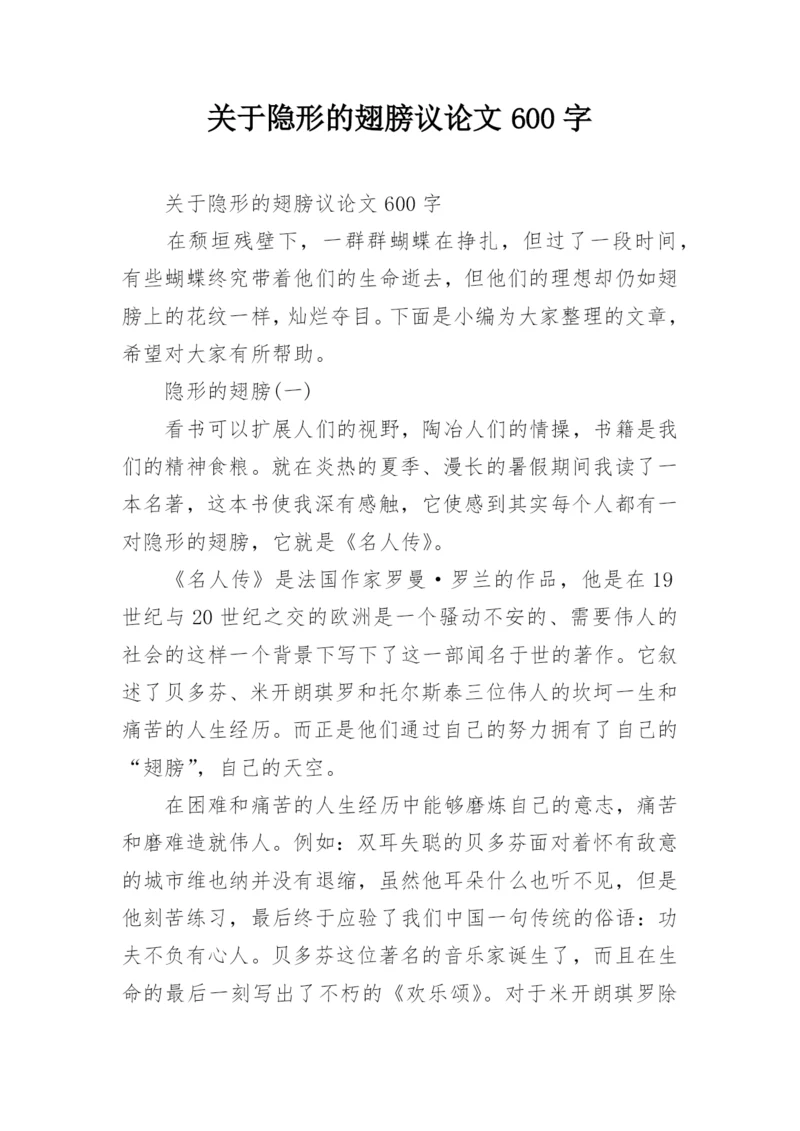 关于隐形的翅膀议论文 600 字

关于隐形的翅膀议论文 600 字

在颓垣残壁下，一群群蝴蝶在挣扎，但过了一段时间，有些蝴蝶终究带着他们的生命逝去，但他们的理想却仍如翅膀上的花纹一样，灿烂夺目。下面是小编为大家整理的文章，希望对大家有所帮助。

隐形的翅膀(一)

看书可以扩展人们的视野，陶冶人们的情操，书籍是我们的精神食粮。就在炎热的夏季、漫长的暑假期间我读了一本名著，这本书使我深有感触，它使感到其实每个人都有一对隐形的翅膀，它就是《名人传》。

《名人传》是法国作家罗曼·罗兰的作品，他是在 19 世纪与 20 世纪之交的欧洲是一个骚动不安的、需要伟人的社会的这样一个背景下写下了这一部闻名于世的著作。它叙述了贝多芬、米开朗琪罗和托尔斯泰三位伟人的坎坷一生和痛苦的人生经历。而正是他们通过自己的努力拥有了自己的“翅膀”，自己的天空。

在困难和痛苦的人生经历中能够磨炼自己的意志，痛苦和磨难造就伟人。例如：双耳失聪的贝多芬面对着怀有敌意的城市维也纳并没有退缩，虽然他耳朵什么也听不见，但是他刻苦练习，最后终于应验了我们中国一句传统的俗语：功夫不负有心人。贝多芬这位著名的音乐家诞生了，而且在生命的最后一刻写出了不朽的《欢乐颂》。对于米开朗琪罗除